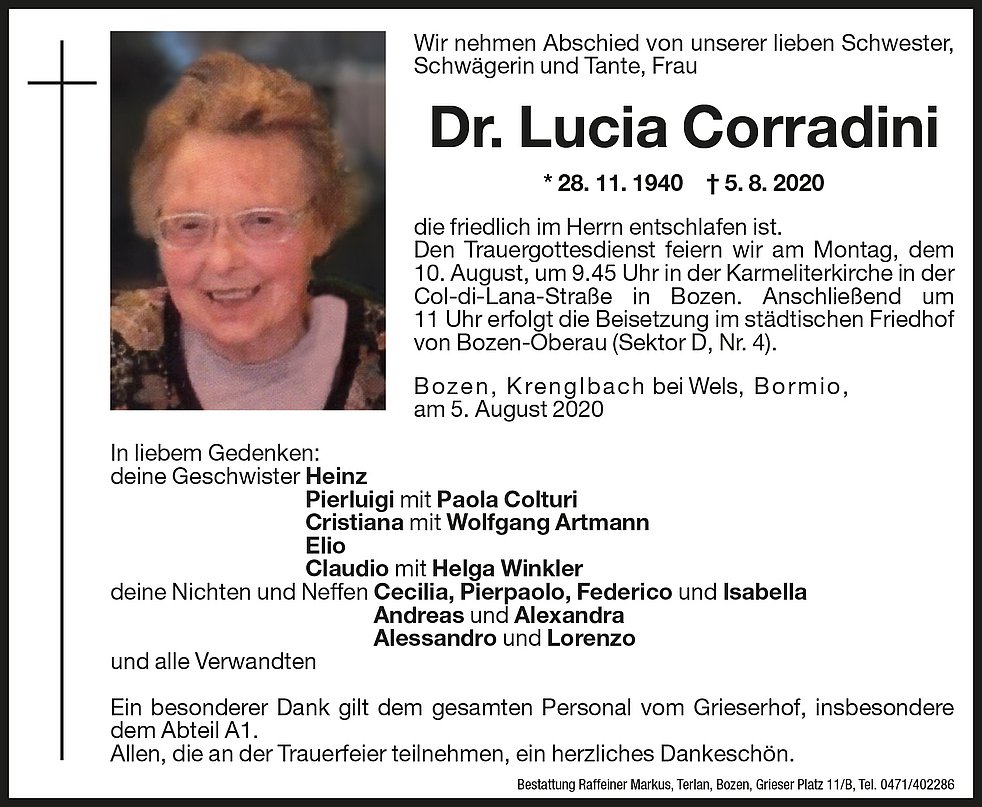 Wir nehmen Abschied von unserer lieben Schwester, Schwägerin und Tante, Frau

Dr. Lucia Corradini

* 28. 11. 1940 † 5. 8. 2020

die friedlich im Herrn entschlafen ist.
Den Trauergottesdienst feiern wir am Montag, dem 10. August, um 9.45 Uhr in der Karmeliterkirche in der Col-di-Lana-Straße in Bozen. Anschließend um 11 Uhr erfolgt die Beisetzung im städtischen Friedhof von Bozen-Oberau (Sektor D, Nr. 4).

Bozen, Krenglbach bei Wels, Bormio, am 5. August 2020

In liebem Gedenken:
deine Geschwister Heinz
Pierluigi mit Paola Colturi
Cristiana mit Wolfgang Artmann
Elio
Claudio mit Helga Winkler
deine Nichten und Neffen Cecilia, Pierpaolo, Federico und Isabella
Andreas und Alexandra
Alessandro und Lorenzo
und alle Verwandten

Ein besonderer Dank gilt dem gesamten Personal vom Grieserhof, insbesondere dem Abteil A1.
Allen, die an der Trauerfeier teilnehmen, ein herzliches Dankeschön.

Bestattung Raffeiner Markus, Terlan, Bozen, Grieser Platz 11/B, Tel. 0471/402286